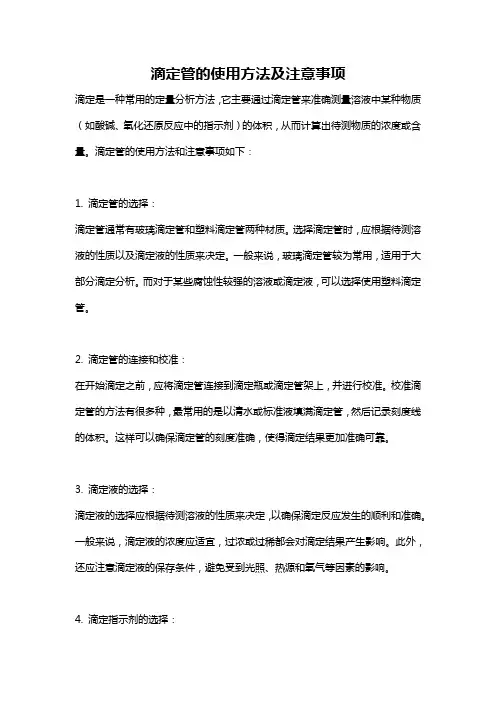 滴定管的使用方法及注意事项

滴定是一种常用的定量分析方法，它主要通过滴定管来准确测量溶液中某种物质（如酸碱、氧化还原反应中的指示剂）的体积，从而计算出待测物质的浓度或含量。滴定管的使用方法和注意事项如下：

1. 滴定管的选择：

滴定管通常有玻璃滴定管和塑料滴定管两种材质。选择滴定管时，应根据待测溶液的性质以及滴定液的性质来决定。一般来说，玻璃滴定管较为常用，适用于大部分滴定分析。而对于某些腐蚀性较强的溶液或滴定液，可以选择使用塑料滴定管。

2. 滴定管的连接和校准：

在开始滴定之前，应将滴定管连接到滴定瓶或滴定管架上，并进行校准。校准滴定管的方法有很多种，最常用的是以清水或标准液填满滴定管，然后记录刻度线的体积。这样可以确保滴定管的刻度准确，使得滴定结果更加准确可靠。

3. 滴定液的选择：

滴定液的选择应根据待测溶液的性质来决定，以确保滴定反应发生的顺利和准确。一般来说，滴定液的浓度应适宜，过浓或过稀都会对滴定结果产生影响。此外，还应注意滴定液的保存条件，避免受到光照、热源和氧气等因素的影响。

4. 滴定指示剂的选择：